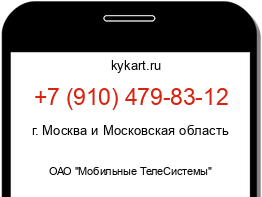 kykart.ru

+7 (910) 479-83-12

г. Москва и Московская область

ОАО "Мобильные ТелеСистемы"